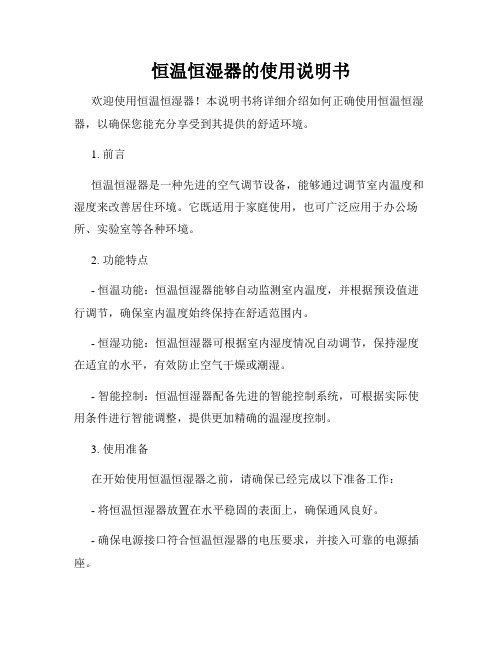 恒温恒湿器的使用说明书

欢迎使用恒温恒湿器！本说明书将详细介绍如何正确使用恒温恒湿器，以确保您能充分享受到其提供的舒适环境。

1. 前言

恒温恒湿器是一种先进的空气调节设备，能够通过调节室内温度和湿度来改善居住环境。它既适用于家庭使用，也可广泛应用于办公场所、实验室等各种环境。

2. 功能特点

- 恒温功能：恒温恒湿器能够自动监测室内温度，并根据预设值进行调节，确保室内温度始终保持在舒适范围内。

- 恒湿功能：恒温恒湿器可根据室内湿度情况自动调节，保持湿度在适宜的水平，有效防止空气干燥或潮湿。

- 智能控制：恒温恒湿器配备先进的智能控制系统，可根据实际使用条件进行智能调整，提供更加精确的温湿度控制。

3. 使用准备

在开始使用恒温恒湿器之前，请确保已经完成以下准备工作：

- 将恒温恒湿器放置在水平稳固的表面上，确保通风良好。

- 确保电源接口符合恒温恒湿器的电压要求，并接入可靠的电源插座。